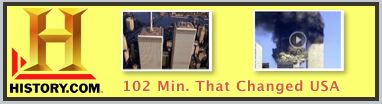 H
HISTORY.COM

102 Min. That Changed USA